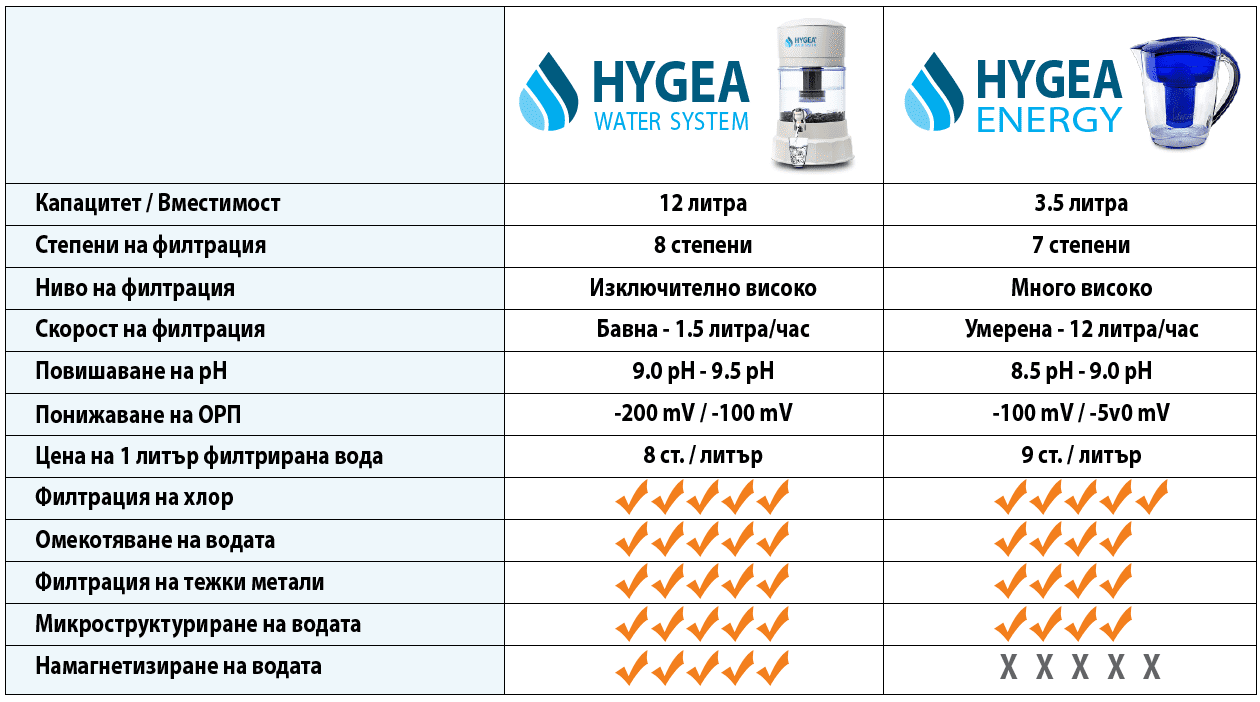 |  | HYGEA WATER SYSTEM | HYGEA ENERGY |
|---|---|---|
| Капацитет / Вместимост | 12 литра | 3.5 литра |
| Степени на филтрация | 8 степени | 7 степени |
| Ниво на филтрация | Изключително високо | Много високо |
| Скорост на филтрация | Бавна - 1.5 литра/час | Умерена - 12 литра/час |
| Повишаване на pH | 9.0 pH - 9.5 pH | 8.5 pH - 9.0 pH |
| Понижаване на ОРП | -200 mV / -100 mV | -100 mV / -5v0 mV |
| Цена на 1 литър филтрирана вода | 8 ст. / литър | 9 ст. / литър |
| Филтрация на хлор | ✓✓✓✓✓ | ✓✓✓✓✓ |
| Омекотяване на водата | ✓✓✓✓✓ | ✓✓✓✓ |
| Филтрация на тежки метали | ✓✓✓✓✓ | ✓✓✓✓ |
| Микроструктуриране на водата | ✓✓✓✓✓ | ✓✓✓✓ |
| Намагнетизиране на водата | ✓✓✓✓✓ | X X X X X |